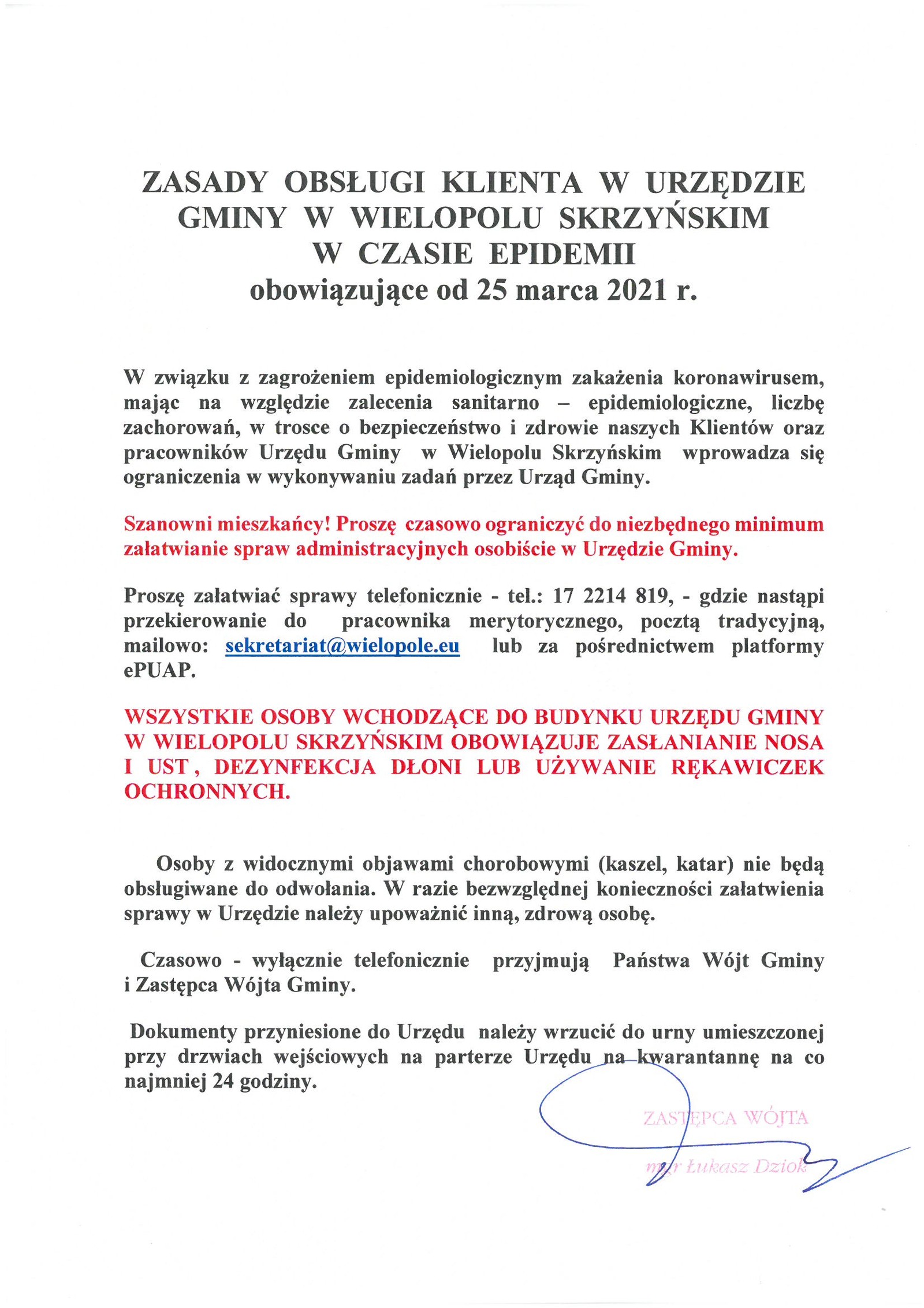 ZASADY OBSŁUGI KLIENTA W URZĘDZIE GMINY W WIELOPOLU SKRZYŃSKIM W CZASIE EPIDEMII
obowiązujące od 25 marca 2021 r.

W związku z zagrożeniem epidemiologicznym zakażenia koronawirusem, mając na względzie zalecenia sanitarno – epidemiologiczne, liczbę zachorowań, w trosce o bezpieczeństwo i zdrowie naszych Klientów oraz pracowników Urzędu Gminy w Wielopolu Skrzyńskim wprowadza się ograniczenia w wykonywaniu zadań przez Urząd Gminy.

Szanowni mieszkańcy! Proszę czasowo ograniczyć do niezbędnego minimum załatwianie spraw administracyjnych osobiście w Urzędzie Gminy.

Proszę załatwiać sprawy telefonicznie - tel.: 17 2214 819, - gdzie nastąpi przekierowanie do pracownika merytorycznego, pocztą tradycyjną, mailowo: sekretariat@wielopole.eu lub za pośrednictwem platformy ePUAP.

WSZYSTKIE OSOBY WCHODZĄCE DO BUDYNKU URZĘDU GMINY W WIELOPOLU SKRZYŃSKIM OBOWIĄZUJE ZASŁANIANIE NOSA I UST , DEZYNFEKCJA DŁONI LUB UŻYWANIE RĘKAWICZEK OCHRONNYCH.

Osoby z widocznymi objawami chorobowymi (kaszel, katar) nie będą obsługiwane do odwołania. W razie bezwzględnej konieczności załatwienia sprawy w Urzędzie należy upoważnić inną, zdrową osobę.

Czasowo - wyłącznie telefonicznie przyjmują Państwa Wójt Gminy i Zastępca Wójta Gminy.

Dokumenty przyniesione do Urzędu należy wrzucić do urny umieszczonej przy drzwiach wejściowych na parterze Urzędu na kwarantannę na co najmniej 24 godziny.

ZASTĘPCA WÓJTA
mgr Łukasz Dziok